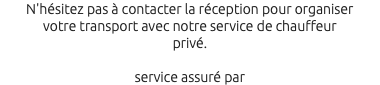 N'hésitez pas à contacter la réception pour organiser votre transport avec notre service de chauffeur privé.

service assuré par